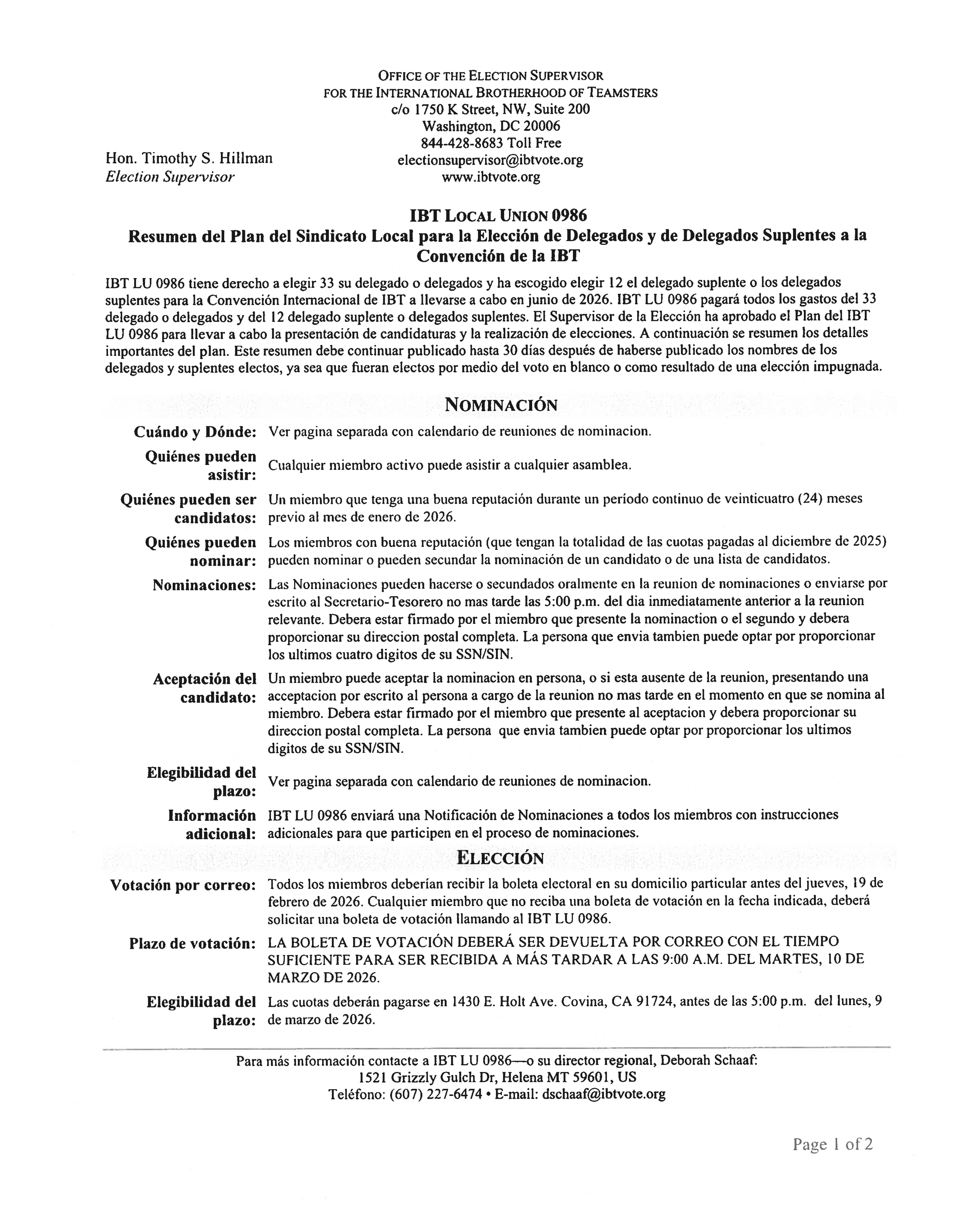 OFFICE OF THE ELECTION SUPERVISOR
FOR THE INTERNATIONAL BROTHERHOOD OF TEAMSTERS
c/o 1750 K Street, NW, Suite 200
Washington, DC 20006
844-428-8683 Toll Free
electionsupervisor@ibtvote.org
www.ibtvote.org

Hon. Timothy S. Hillman
Election Supervisor

IBT LOCAL UNION 0986
Resumen del Plan del Sindicato Local para la Elección de Delegados y de Delegados Suplentes a la Convención de la IBT

IBT LU 0986 tiene derecho a elegir 33 su delegado o delegados y ha escogido elegir 12 el delegado suplente o los delegados suplentes para la Convención Internacional de IBT a llevarse a cabo en junio de 2026. IBT LU 0986 pagará todos los gastos del 33 delegado o delegados y del 12 delegado suplente o delegados suplentes. El Supervisor de la Elección ha aprobado el Plan del IBT LU 0986 para llevar a cabo la presentación de candidaturas y la realización de elecciones. A continuación se resumen los detalles importantes del plan. Este resumen debe continuar publicado hasta 30 días después de haberse publicado los nombres de los delegados y suplentes electos, ya sea que fueran electos por medio del voto en blanco o como resultado de una elección impugnada.

NOMINACIÓN

Cuándo y Dónde: Ver pagina separada con calendario de reuniones de nominacion.

Quiénes pueden asistir: Cualquier miembro activo puede asistir a cualquier asamblea.

Quiénes pueden ser candidatos: Un miembro que tenga una buena reputación durante un período continuo de veinticuatro (24) meses previo al mes de enero de 2026.

Quiénes pueden nominar: Los miembros con buena reputación (que tengan la totalidad de las cuotas pagadas al diciembre de 2025) pueden nominar o pueden secundar la nominación de un candidato o de una lista de candidatos.

Nominaciones: Las Nominaciones pueden hacerse o secundados oralmente en la reunion de nominaciones o enviarse por escrito al Secretario-Tesorero no mas tarde las 5:00 p.m. del dia inmediatamente anterior a la reunion relevante. Debera estar firmado por el miembro que presente la nominaction o el segundo y debera proporcionar su direccion postal completa. La persona que envia tambien puede optar por proporcionar los ultimos cuatro digitos de su SSN/SIN.

Aceptación del candidato: Un miembro puede aceptar la nominacion en persona, o si esta ausente de la reunion, presentando una acceptacion por escrito al persona a cargo de la reunion no mas tarde en el momento en que se nomina al miembro. Debera estar firmado por el miembro que presente al aceptacion y debera proporcionar su direccion postal completa. La persona que envia tambien puede optar por proporcionar los ultimos digitos de su SSN/SIN.

Elegibilidad del plazo: Ver pagina separada con calendario de reuniones de nominacion.

Información adicional: IBT LU 0986 enviará una Notificación de Nominaciones a todos los miembros con instrucciones adicionales para que participen en el proceso de nominaciones.

ELECCIÓN

Votación por correo: Todos los miembros deberían recibir la boleta electoral en su domicilio particular antes del jueves, 19 de febrero de 2026. Cualquier miembro que no reciba una boleta de votación en la fecha indicada, deberá solicitar una boleta de votación llamando al IBT LU 0986.

Plazo de votación: LA BOLETA DE VOTACIÓN DEBERÁ SER DEVUELTA POR CORREO CON EL TIEMPO SUFICIENTE PARA SER RECIBIDA A MÁS TARDAR A LAS 9:00 A.M. DEL MARTES, 10 DE MARZO DE 2026.

Elegibilidad del plazo: Las cuotas deberán pagarse en 1430 E. Holt Ave. Covina, CA 91724, antes de las 5:00 p.m. del lunes, 9 de marzo de 2026.

Para más información contacte a IBT LU 0986—o su director regional, Deborah Schaaf:
1521 Grizzly Gulch Dr, Helena MT 59601, US
Teléfono: (607) 227-6474 • E-mail: dschaaf@ibtvote.org

Page 1 of 2